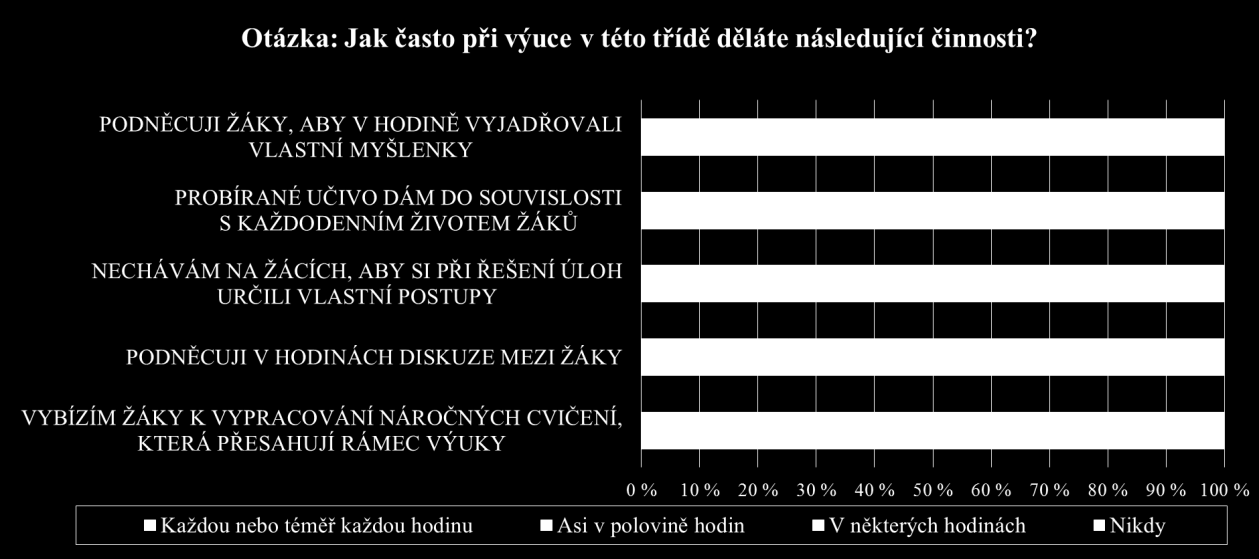 Otázka: Jak často při výuce v této třídě děláte následující činnosti?

PODNĚCUJI ŽÁKY, ABY V HODINĚ VYJADŘOVALI VLASTNÍ MYŠLENKY

PROBÍRANÉ UČIVO DÁM DO SOUVISLOSTI S KAŽDODENNÍM ŽIVOTEM ŽÁKŮ

NECHÁVÁM NA ŽÁCÍCH, ABY SI PŘI ŘEŠENÍ ÚLOH URČILI VLASTNÍ POSTUPY

PODNĚCUJI V HODINÁCH DISKUZE MEZI ŽÁKY

VYBÍZÍM ŽÁKY K VYPRACOVÁNÍ NÁROČNÝCH CVIČENÍ, KTERÁ PŘESAHUJÍ RÁMEC VÝUKY

0 % 10 % 20 % 30 % 40 % 50 % 60 % 70 % 80 % 90 % 100 %

Každou nebo téměř každou hodinu
Asi v polovině hodin
V některých hodinách
Nikdy